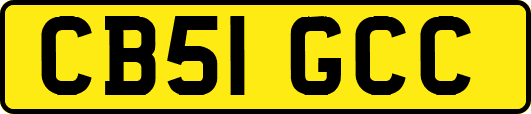 CB51 GCC